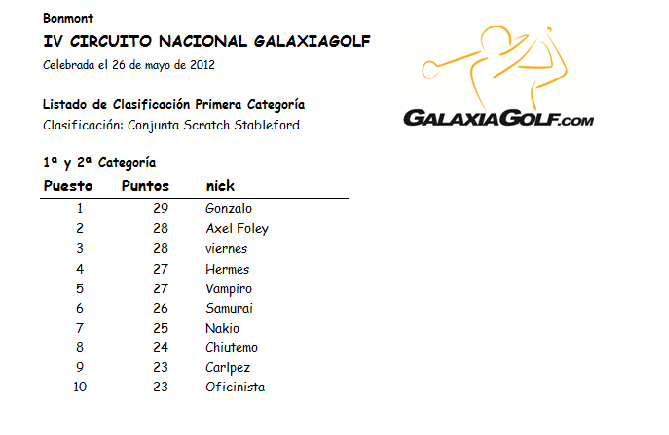 Bonmont

IV CIRCUITO NACIONAL GALAXIAGOLF

Celebrada el 26 de mayo de 2012

Listado de Clasificación Primera Categoría

Clasificación: Conjunta Scratch Stableford

GALAXIAGOLF.COM

1ª y 2ª Categoría

| Puesto | Puntos | nick |
|---|---|---|
| 1 | 29 | Gonzalo |
| 2 | 28 | Axel Foley |
| 3 | 28 | viernes |
| 4 | 27 | Hermes |
| 5 | 27 | Vampiro |
| 6 | 26 | Samurai |
| 7 | 25 | Nakio |
| 8 | 24 | Chiutemo |
| 9 | 23 | Carlpez |
| 10 | 23 | Oficinista |